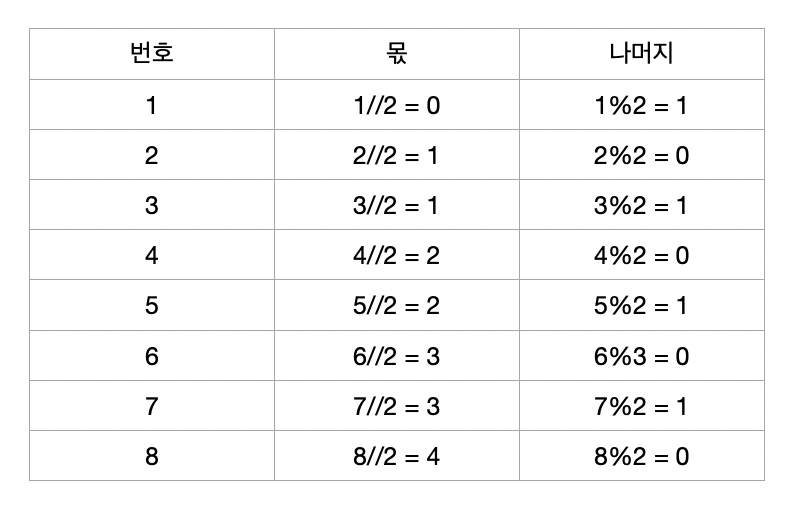 | 번호 | 몫 | 나머지 |
|---|---|---|
| 1 | 1//2 = 0 | 1%2 = 1 |
| 2 | 2//2 = 1 | 2%2 = 0 |
| 3 | 3//2 = 1 | 3%2 = 1 |
| 4 | 4//2 = 2 | 4%2 = 0 |
| 5 | 5//2 = 2 | 5%2 = 1 |
| 6 | 6//2 = 3 | 6%3 = 0 |
| 7 | 7//2 = 3 | 7%2 = 1 |
| 8 | 8//2 = 4 | 8%2 = 0 |